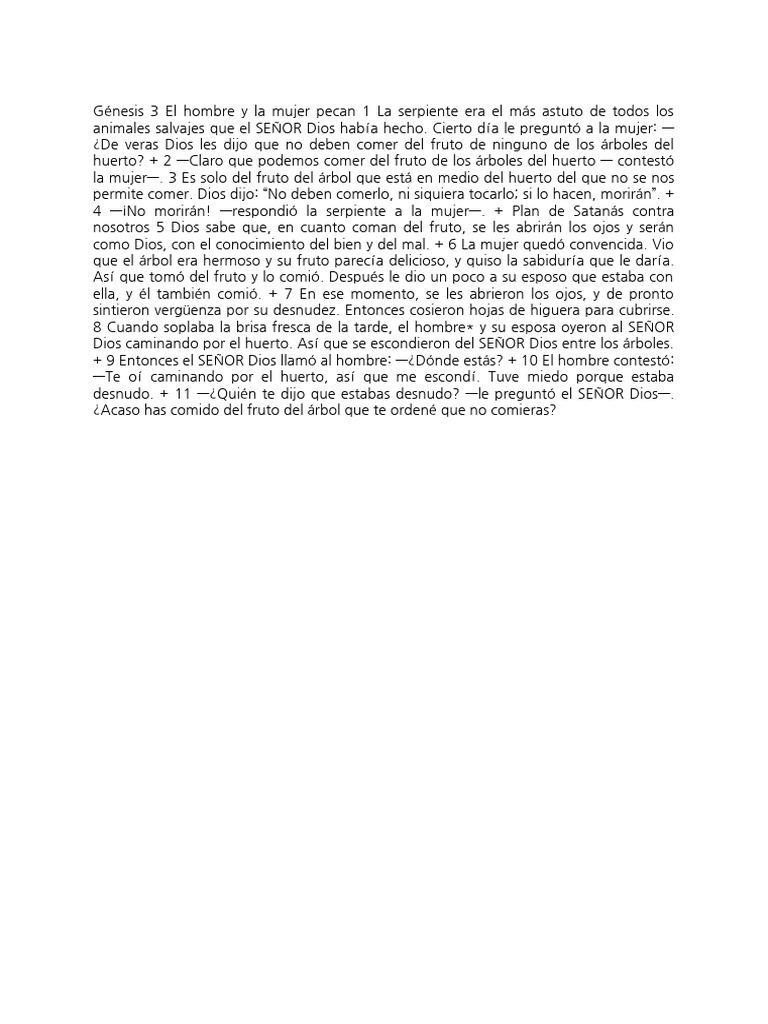 Génesis 3 El hombre y la mujer pecan 1 La serpiente era el más astuto de todos los animales salvajes que el SEÑOR Dios había hecho. Cierto día le preguntó a la mujer: —¿De veras Dios les dijo que no deben comer del fruto de ninguno de los árboles del huerto? + 2 —Claro que podemos comer del fruto de los árboles del huerto — contestó la mujer—. 3 Es solo del fruto del árbol que está en medio del huerto del que no se nos permite comer. Dios dijo: "No deben comerlo, ni siquiera tocarlo; si lo hacen, morirán". + 4 —¡No morirán! —respondió la serpiente a la mujer—. + Plan de Satanás contra nosotros 5 Dios sabe que, en cuanto coman del fruto, se les abrirán los ojos y serán como Dios, con el conocimiento del bien y del mal. + 6 La mujer quedó convencida. Vio que el árbol era hermoso y su fruto parecía delicioso, y quiso la sabiduría que le daría. Así que tomó del fruto y lo comió. Después le dio un poco a su esposo que estaba con ella, y él también comió. + 7 En ese momento, se les abrieron los ojos, y de pronto sintieron vergüenza por su desnudez. Entonces cosieron hojas de higuera para cubrirse. 8 Cuando soplaba la brisa fresca de la tarde, el hombre* y su esposa oyeron al SEÑOR Dios caminando por el huerto. Así que se escondieron del SEÑOR Dios entre los árboles. + 9 Entonces el SEÑOR Dios llamó al hombre: —¿Dónde estás? + 10 El hombre contestó: —Te oí caminando por el huerto, así que me escondí. Tuve miedo porque estaba desnudo. + 11 —¿Quién te dijo que estabas desnudo? —le preguntó el SEÑOR Dios—. ¿Acaso has comido del fruto del árbol que te ordené que no comieras?